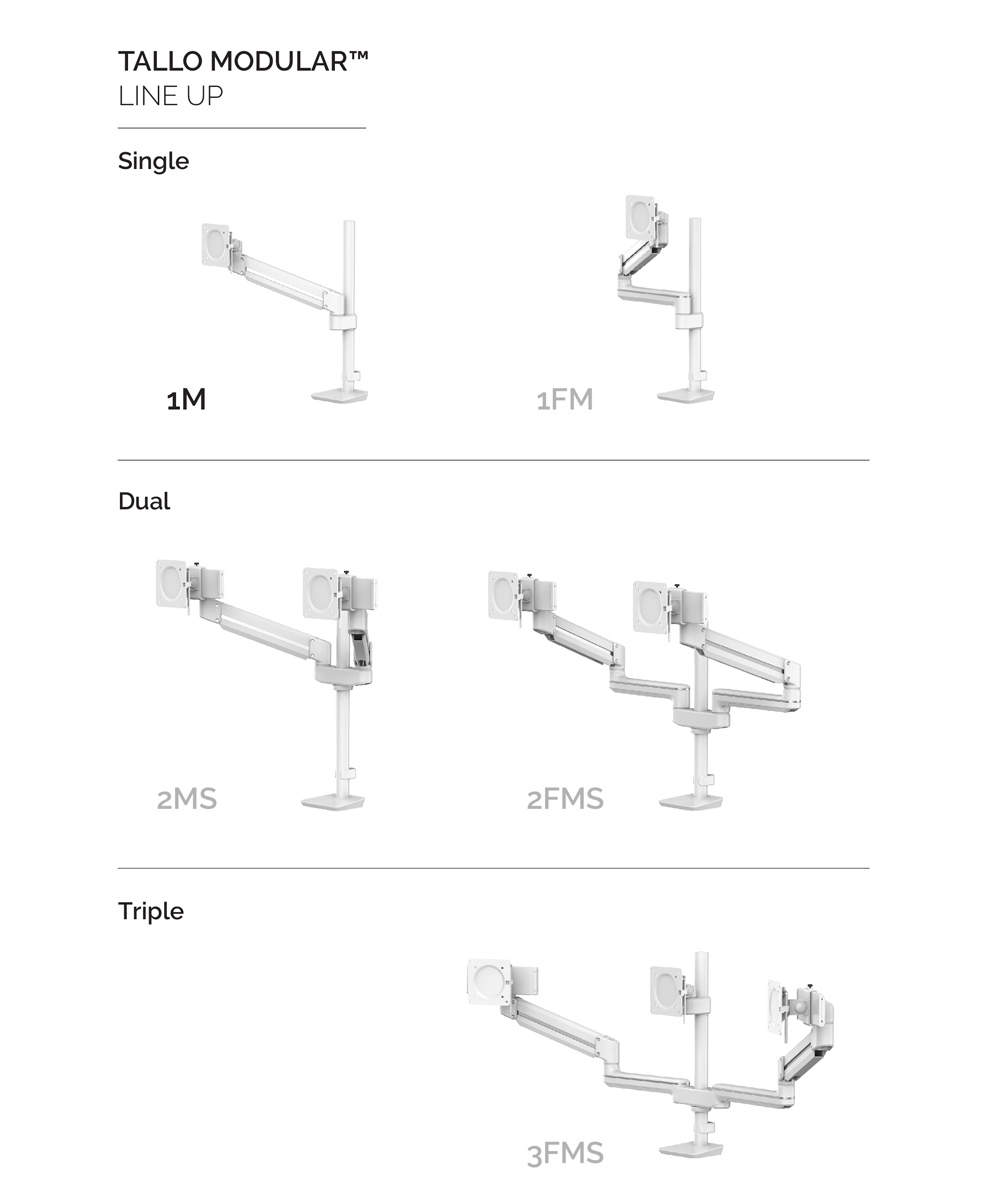 TALLO MODULAR™
LINE UP

Single

1M

1FM

Dual

2MS

2FMS

Triple

3FMS